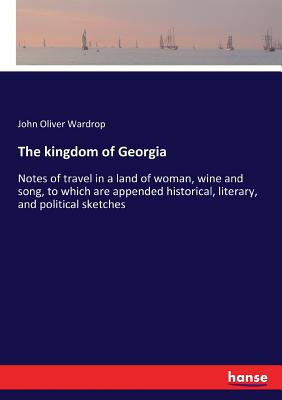 John Oliver Wardrop

The kingdom of Georgia

Notes of travel in a land of woman, wine and song, to which are appended historical, literary, and political sketches

hanse